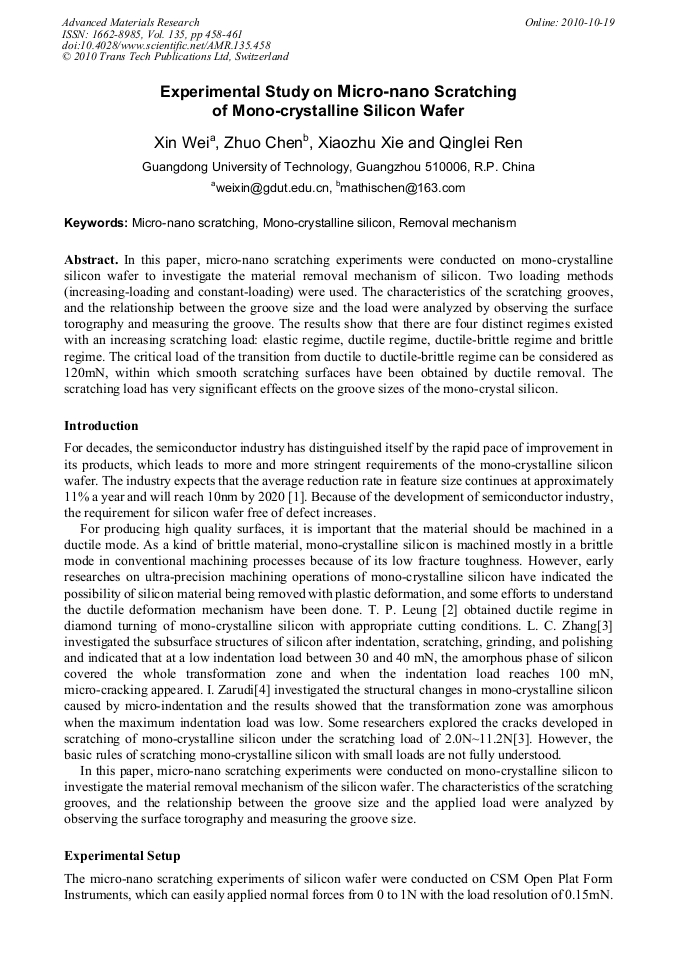 Advanced Materials Research
ISSN: 1662-8985, Vol. 135, pp 458-461
doi:10.4028/www.scientific.net/AMR.135.458
© 2010 Trans Tech Publications Ltd, Switzerland

Online: 2010-10-19

Experimental Study on Micro-nano Scratching of Mono-crystalline Silicon Wafer

Xin Wei$^a$, Zhuo Chen$^b$, Xiaozhu Xie and Qinglei Ren

Guangdong University of Technology, Guangzhou 510006, R.P. China

$^a$weixin@gdut.edu.cn, $^b$mathischen@163.com

Keywords: Micro-nano scratching, Mono-crystalline silicon, Removal mechanism

Abstract. In this paper, micro-nano scratching experiments were conducted on mono-crystalline silicon wafer to investigate the material removal mechanism of silicon. Two loading methods (increasing-loading and constant-loading) were used. The characteristics of the scratching grooves, and the relationship between the groove size and the load were analyzed by observing the surface torography and measuring the groove. The results show that there are four distinct regimes existed with an increasing scratching load: elastic regime, ductile regime, ductile-brittle regime and brittle regime. The critical load of the transition from ductile to ductile-brittle regime can be considered as 120mN, within which smooth scratching surfaces have been obtained by ductile removal. The scratching load has very significant effects on the groove sizes of the mono-crystal silicon.

Introduction

For decades, the semiconductor industry has distinguished itself by the rapid pace of improvement in its products, which leads to more and more stringent requirements of the mono-crystalline silicon wafer. The industry expects that the average reduction rate in feature size continues at approximately 11% a year and will reach 10nm by 2020 [1]. Because of the development of semiconductor industry, the requirement for silicon wafer free of defect increases.

For producing high quality surfaces, it is important that the material should be machined in a ductile mode. As a kind of brittle material, mono-crystalline silicon is machined mostly in a brittle mode in conventional machining processes because of its low fracture toughness. However, early researches on ultra-precision machining operations of mono-crystalline silicon have indicated the possibility of silicon material being removed with plastic deformation, and some efforts to understand the ductile deformation mechanism have been done. T. P. Leung [2] obtained ductile regime in diamond turning of mono-crystalline silicon with appropriate cutting conditions. L. C. Zhang[3] investigated the subsurface structures of silicon after indentation, scratching, grinding, and polishing and indicated that at a low indentation load between 30 and 40 mN, the amorphous phase of silicon covered the whole transformation zone and when the indentation load reaches 100 mN, micro-cracking appeared. I. Zarudi[4] investigated the structural changes in mono-crystalline silicon caused by micro-indentation and the results showed that the transformation zone was amorphous when the maximum indentation load was low. Some researchers explored the cracks developed in scratching of mono-crystalline silicon under the scratching load of 2.0N~11.2N[3]. However, the basic rules of scratching mono-crystalline silicon with small loads are not fully understood.

In this paper, micro-nano scratching experiments were conducted on mono-crystalline silicon to investigate the material removal mechanism of the silicon wafer. The characteristics of the scratching grooves, and the relationship between the groove size and the applied load were analyzed by observing the surface torography and measuring the groove size.

Experimental Setup

The micro-nano scratching experiments of silicon wafer were conducted on CSM Open Plat Form Instruments, which can easily applied normal forces from 0 to 1N with the load resolution of 0.15mN.